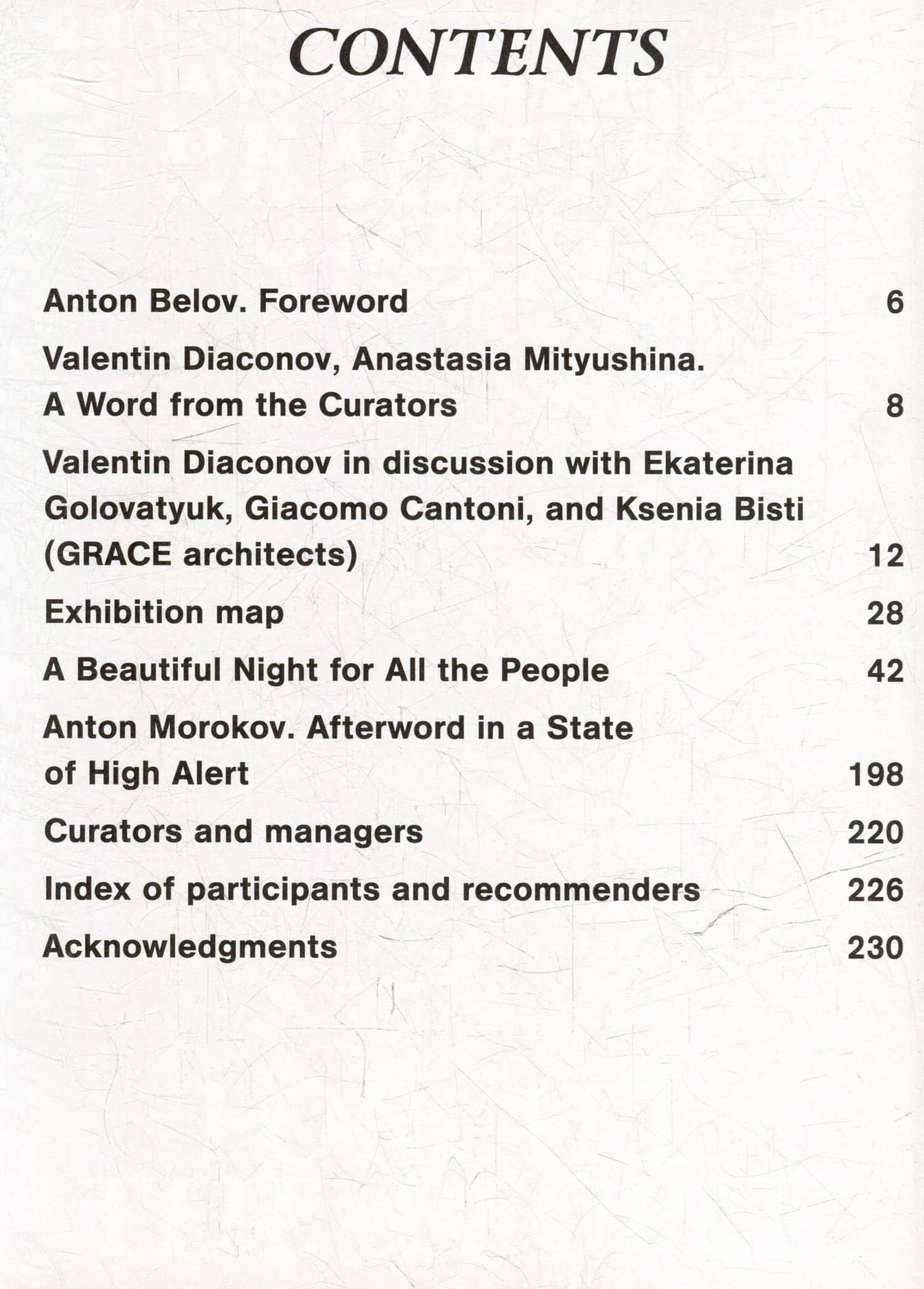 CONTENTS

Anton Belov. Foreword 6

Valentin Diaconov, Anastasia Mityushina. A Word from the Curators 8

Valentin Diaconov in discussion with Ekaterina Golovatyuk, Giacomo Cantoni, and Ksenia Bisti (GRACE architects) 12

Exhibition map 28

A Beautiful Night for All the People 42

Anton Morokov. Afterword in a State of High Alert 198

Curators and managers 220

Index of participants and recommenders 226

Acknowledgments 230